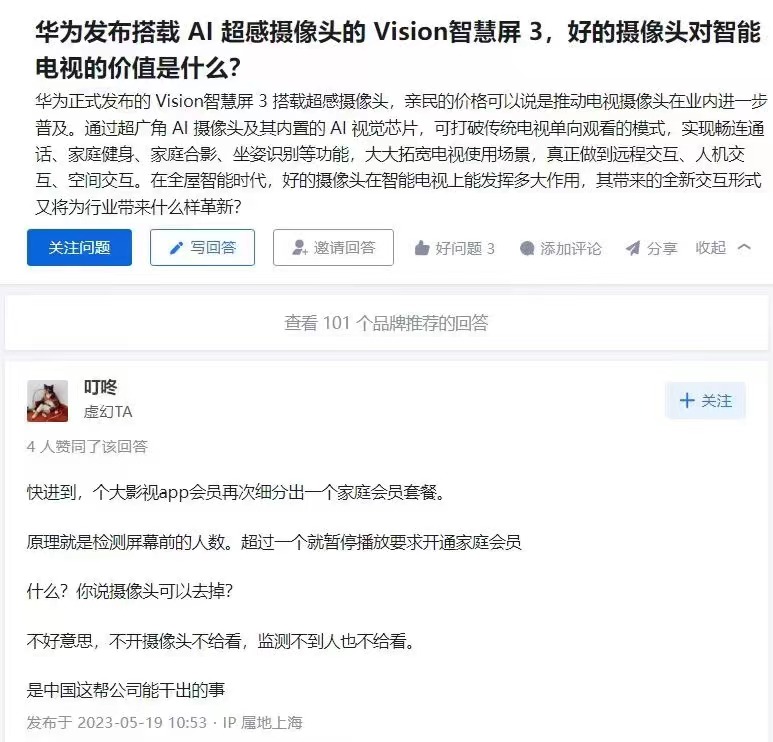 华为发布搭载 AI 超感摄像头的 Vision智慧屏 3，好的摄像头对智能电视的价值是什么?

华为正式发布的 Vision智慧屏 3 搭载超感摄像头，亲民的价格可以说是推动电视摄像头在业内进一步普及。通过超广角 AI 摄像头及其内置的 AI 视觉芯片，可打破传统电视单向观看的模式，实现畅连通话、家庭健身、家庭合影、坐姿识别等功能，大大拓宽电视使用场景，真正做到远程交互、人机交互、空间交互。在全屋智能时代，好的摄像头在智能电视上能发挥多大作用，其带来的全新交互形式又将为行业带来什么样革新?

关注问题 写回答 邀请回答 好问题 3 添加评论 分享 收起

查看 101 个品牌推荐的回答

叮咚
虚幻TA
+ 关注

4 人赞同了该回答

快进到，个大影视app会员再次细分出一个家庭会员套餐。

原理就是检测屏幕前的人数。超过一个就暂停播放要求开通家庭会员

什么？你说摄像头可以去掉?

不好意思，不开摄像头不给看，监测不到人也不给看。

是中国这帮公司能干出的事

发布于 2023-05-19 10:53 · IP 属地上海